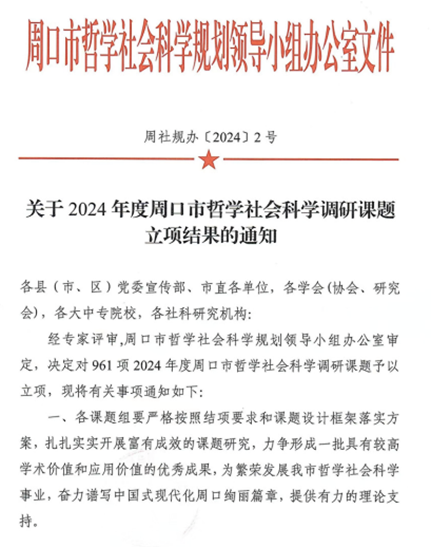 周口市哲学社会科学规划领导小组办公室文件

周社规办〔2024〕2号

关于2024年度周口市哲学社会科学调研课题立项结果的通知

各县（市、区）党委宣传部、市直各单位，各学会(协会、研究会)，各大中专院校，各社科研究机构：

经专家评审,周口市哲学社会科学规划领导小组办公室审定，决定对961项2024年度周口市哲学社会科学调研课题予以立项，现将有关事项通知如下：

一、各课题组要严格按照结项要求和课题设计框架落实方案，扎扎实实开展富有成效的课题研究，力争形成一批具有较高学术价值和应用价值的优秀成果，为繁荣发展我市哲学社会科学事业，奋力谱写中国式现代化周口绚丽篇章，提供有力的理论支持。